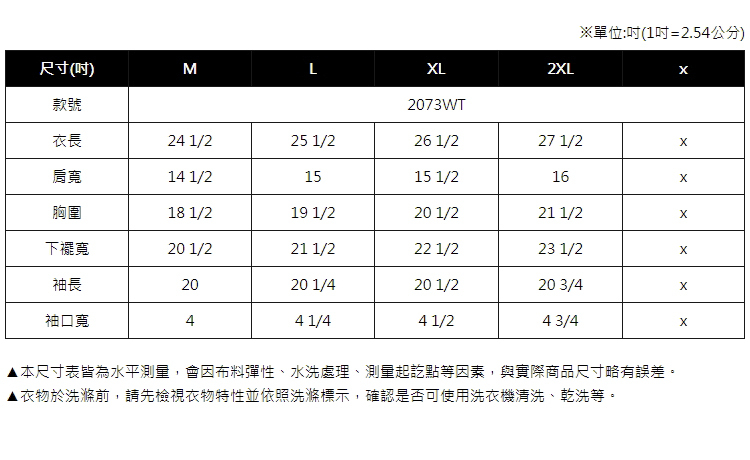 ※單位:吋(1吋=2.54公分)

| 尺寸(吋) | M | L | XL | 2XL | x |
|---|---|---|---|---|---|
| 款號 | 2073WT | | | | |
| 衣長 | 24 1/2 | 25 1/2 | 26 1/2 | 27 1/2 | x |
| 肩寬 | 14 1/2 | 15 | 15 1/2 | 16 | x |
| 胸圍 | 18 1/2 | 19 1/2 | 20 1/2 | 21 1/2 | x |
| 下襬寬 | 20 1/2 | 21 1/2 | 22 1/2 | 23 1/2 | x |
| 袖長 | 20 | 20 1/4 | 20 1/2 | 20 3/4 | x |
| 袖口寬 | 4 | 4 1/4 | 4 1/2 | 4 3/4 | x |

▲本尺寸表皆為水平測量，會因布料彈性、水洗處理、測量起訖點等因素，與實際商品尺寸略有誤差。
▲衣物於洗滌前，請先檢視衣物特性並依照洗滌標示，確認是否可使用洗衣機清洗、乾洗等。